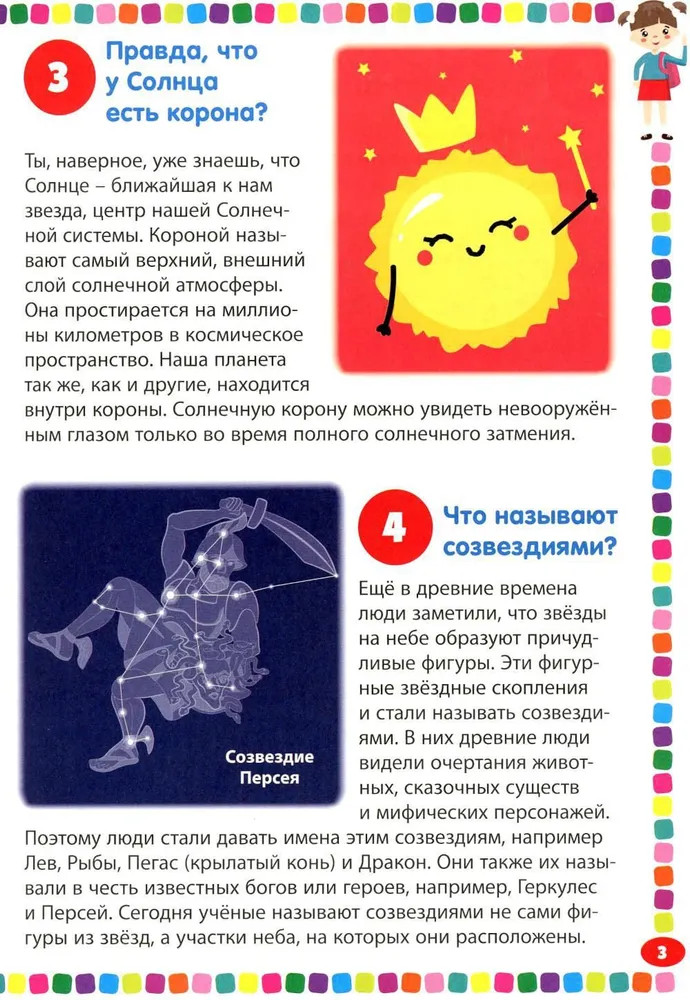 3

Правда, что у Солнца есть корона?

Ты, наверное, уже знаешь, что Солнце – ближайшая к нам звезда, центр нашей Солнечной системы. Короной называют самый верхний, внешний слой солнечной атмосферы. Она простирается на миллионы километров в космическое пространство. Наша планета так же, как и другие, находится внутри короны. Солнечную корону можно увидеть невооружённым глазом только во время полного солнечного затмения.

Созвездие Персея

4

Что называют созвездиями?

Ещё в древние времена люди заметили, что звёзды на небе образуют причудливые фигуры. Эти фигурные звёздные скопления и стали называть созвездиями. В них древние люди видели очертания животных, сказочных существ и мифических персонажей. Поэтому люди стали давать имена этим созвездиям, например Лев, Рыбы, Пегас (крылатый конь) и Дракон. Они также их называли в честь известных богов или героев, например, Геркулес и Персей. Сегодня учёные называют созвездиями не сами фигуры из звёзд, а участки неба, на которых они расположены.

3